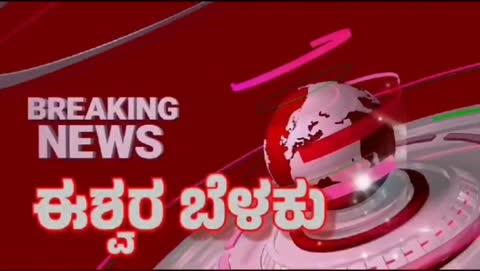 BREAKING NEWS
ಈಶ್ವರ ಬೆಳಕು